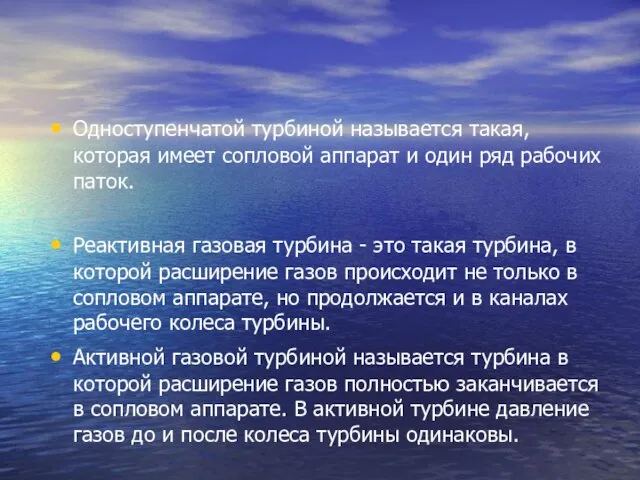 • Одноступенчатой турбиной называется такая, которая имеет сопловой аппарат и один ряд рабочих паток.

• Реактивная газовая турбина - это такая турбина, в которой расширение газов происходит не только в сопловом аппарате, но продолжается и в каналах рабочего колеса турбины.

• Активной газовой турбиной называется турбина в которой расширение газов полностью заканчивается в сопловом аппарате. В активной турбине давление газов до и после колеса турбины одинаковы.